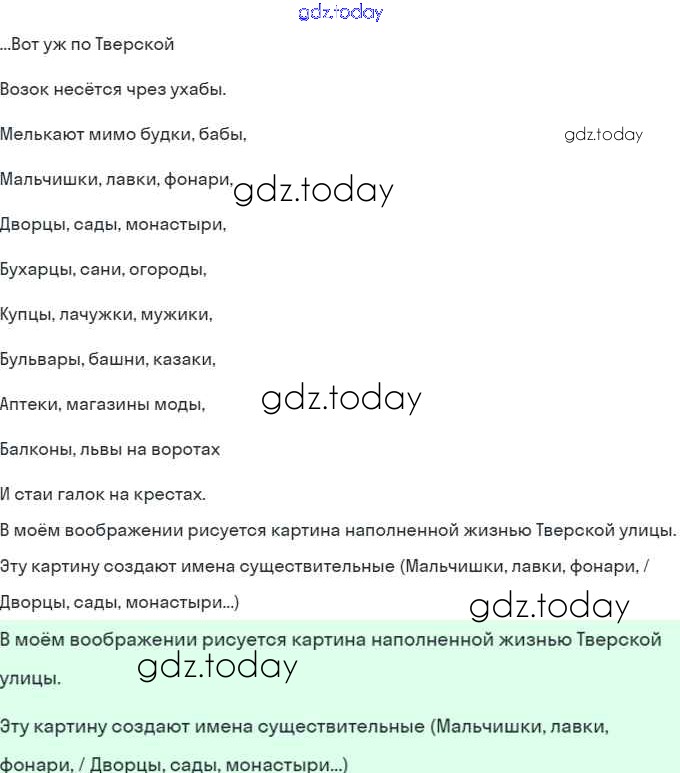 gdz.today

...Вот уж по Тверской

Возок несётся чрез ухабы.

Мелькают мимо будки, бабы,

gdz.today

Мальчишки, лавки, фонари,

gdz.today

Дворцы, сады, монастыри,

Бухарцы, сани, огороды,

Купцы, лачужки, мужики,

Бульвары, башни, казаки,

Аптеки, магазины моды,

gdz.today

Балконы, львы на воротах

И стаи галок на крестах.

В моём воображении рисуется картина наполненной жизнью Тверской улицы. Эту картину создают имена существительные (Мальчишки, лавки, фонари, / Дворцы, сады, монастыри...)

gdz.today

В моём воображении рисуется картина наполненной жизнью Тверской улицы.

gdz.today

Эту картину создают имена существительные (Мальчишки, лавки, фонари, / Дворцы, сады, монастыри...)